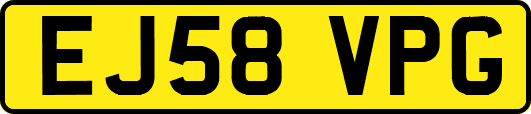 EJ58 VPG